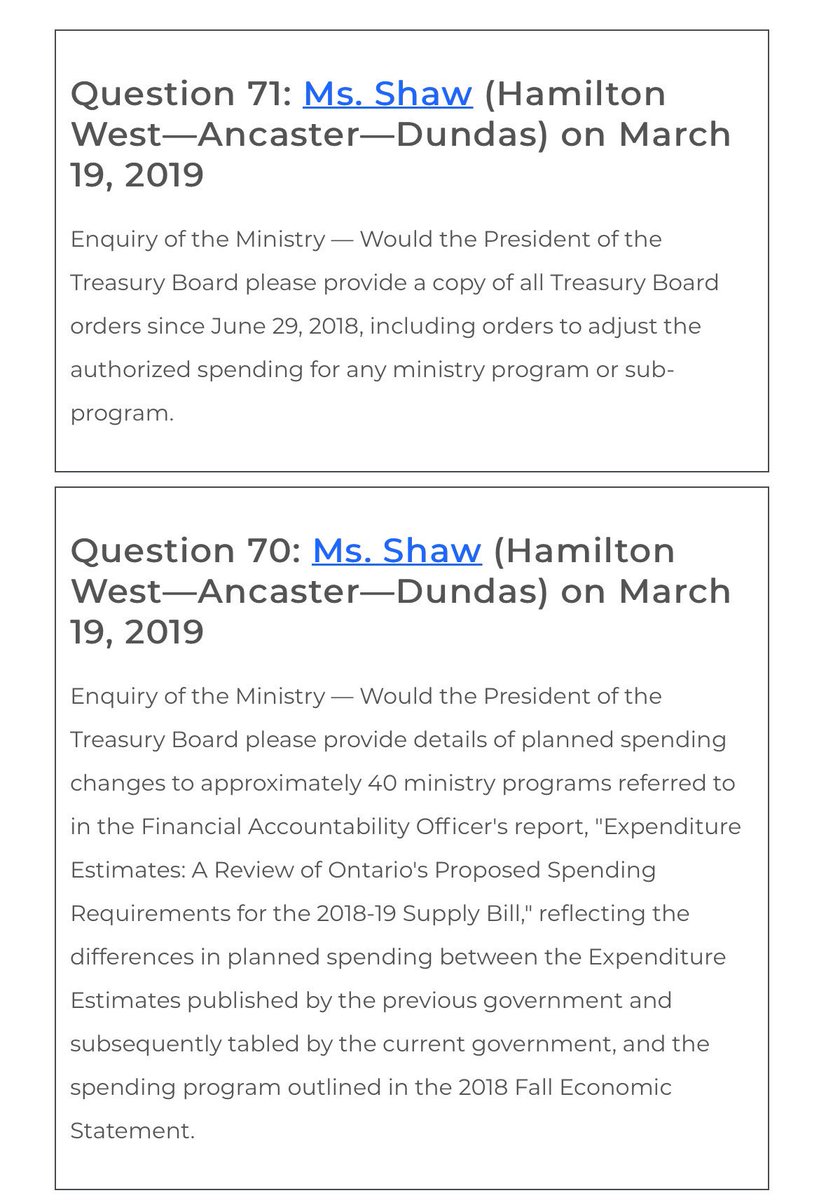 Question 71: Ms. Shaw (Hamilton West—Ancaster—Dundas) on March 19, 2019

Enquiry of the Ministry — Would the President of the Treasury Board please provide a copy of all Treasury Board orders since June 29, 2018, including orders to adjust the authorized spending for any ministry program or sub-program.

Question 70: Ms. Shaw (Hamilton West—Ancaster—Dundas) on March 19, 2019

Enquiry of the Ministry — Would the President of the Treasury Board please provide details of planned spending changes to approximately 40 ministry programs referred to in the Financial Accountability Officer's report, "Expenditure Estimates: A Review of Ontario's Proposed Spending Requirements for the 2018-19 Supply Bill," reflecting the differences in planned spending between the Expenditure Estimates published by the previous government and subsequently tabled by the current government, and the spending program outlined in the 2018 Fall Economic Statement.